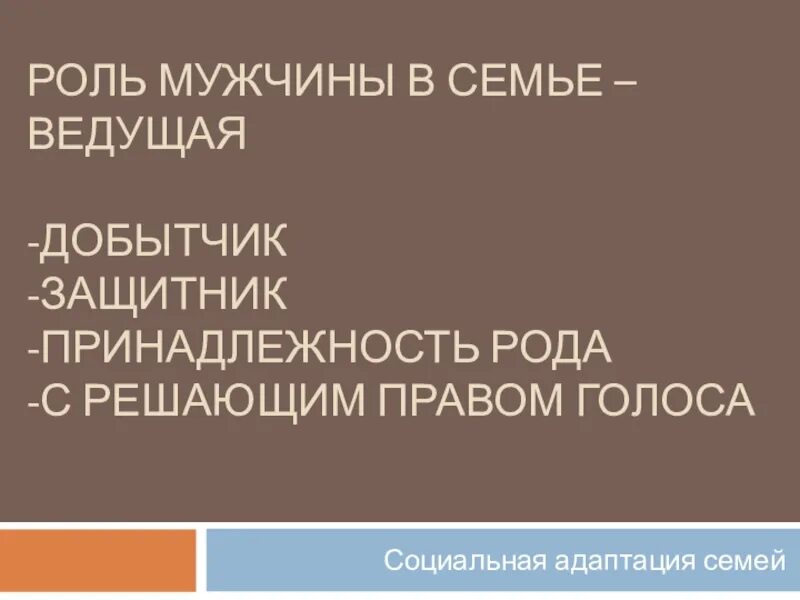 РОЛЬ МУЖЧИНЫ В СЕМЬЕ – ВЕДУЩАЯ

-ДОБЫТЧИК
-ЗАЩИТНИК
-ПРИНАДЛЕЖНОСТЬ РОДА
-С РЕШАЮЩИМ ПРАВОМ ГОЛОСА

Социальная адаптация семей